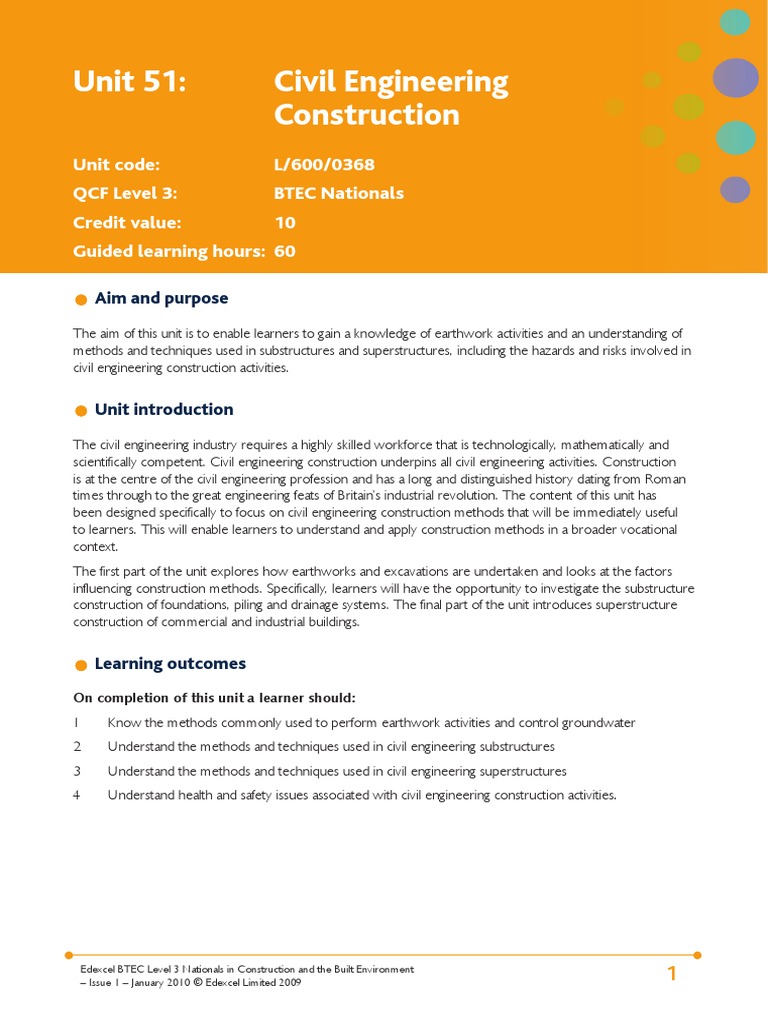 Unit 51: Civil Engineering Construction

Unit code: L/600/0368
QCF Level 3: BTEC Nationals
Credit value: 10
Guided learning hours: 60

Aim and purpose

The aim of this unit is to enable learners to gain a knowledge of earthwork activities and an understanding of methods and techniques used in substructures and superstructures, including the hazards and risks involved in civil engineering construction activities.

Unit introduction

The civil engineering industry requires a highly skilled workforce that is technologically, mathematically and scientifically competent. Civil engineering construction underpins all civil engineering activities. Construction is at the centre of the civil engineering profession and has a long and distinguished history dating from Roman times through to the great engineering feats of Britain's industrial revolution. The content of this unit has been designed specifically to focus on civil engineering construction methods that will be immediately useful to learners. This will enable learners to understand and apply construction methods in a broader vocational context.

The first part of the unit explores how earthworks and excavations are undertaken and looks at the factors influencing construction methods. Specifically, learners will have the opportunity to investigate the substructure construction of foundations, piling and drainage systems. The final part of the unit introduces superstructure construction of commercial and industrial buildings.

Learning outcomes

On completion of this unit a learner should:

1 Know the methods commonly used to perform earthwork activities and control groundwater

2 Understand the methods and techniques used in civil engineering substructures

3 Understand the methods and techniques used in civil engineering superstructures

4 Understand health and safety issues associated with civil engineering construction activities.

Edexcel BTEC Level 3 Nationals in Construction and the Built Environment – Issue 1 – January 2010 © Edexcel Limited 2009

1